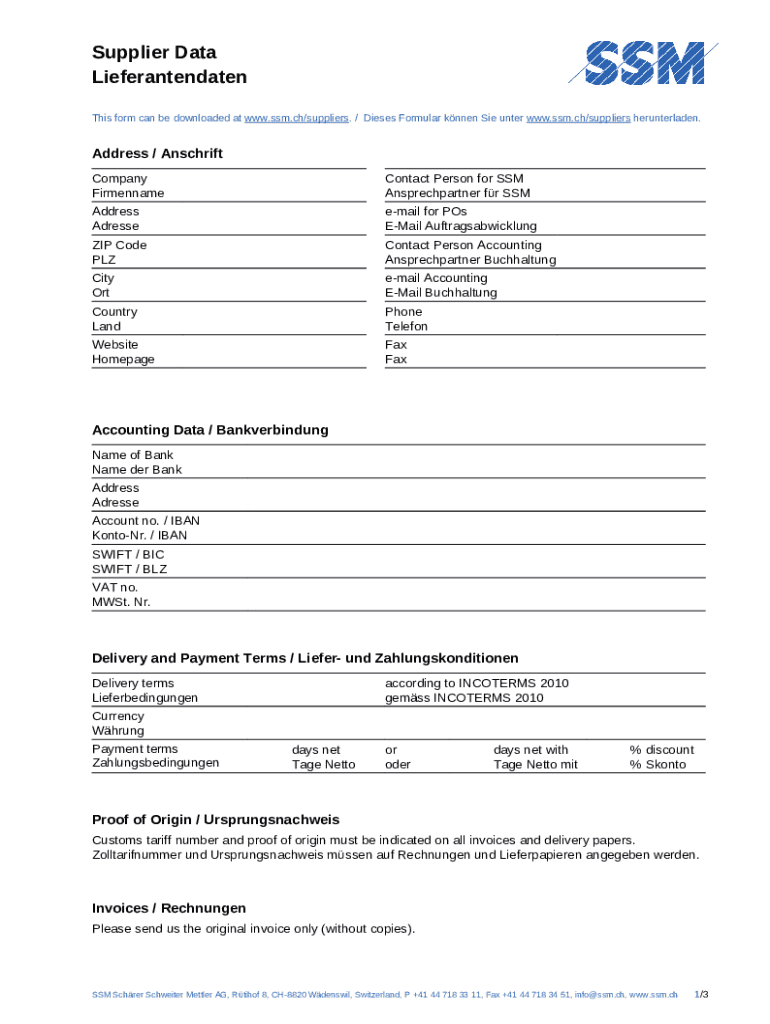 Supplier Data
Lieferantendaten

SSM

This form can be downloaded at www.ssm.ch/suppliers. / Dieses Formular können Sie unter www.ssm.ch/suppliers herunterladen.

Address / Anschrift

Company
Firmenname

Address
Adresse

ZIP Code
PLZ

City
Ort

Country
Land

Website
Homepage

Contact Person for SSM
Ansprechpartner für SSM

e-mail for POs
E-Mail Auftragsabwicklung

Contact Person Accounting
Ansprechpartner Buchhaltung

e-mail Accounting
E-Mail Buchhaltung

Phone
Telefon

Fax
Fax

Accounting Data / Bankverbindung

Name of Bank
Name der Bank

Address
Adresse

Account no. / IBAN
Konto-Nr. / IBAN

SWIFT / BIC
SWIFT / BLZ

VAT no.
MWSt. Nr.

Delivery and Payment Terms / Liefer- und Zahlungskonditionen

Delivery terms
Lieferbedingungen

according to INCOTERMS 2010
gemäss INCOTERMS 2010

Currency
Währung

Payment terms
Zahlungsbedingungen

days net
Tage Netto

or
oder

days net with
Tage Netto mit

% discount
% Skonto

Proof of Origin / Ursprungsnachweis

Customs tariff number and proof of origin must be indicated on all invoices and delivery papers.
Zolltarifnummer und Ursprungsnachweis müssen auf Rechnungen und Lieferpapieren angegeben werden.

Invoices / Rechnungen

Please send us the original invoice only (without copies).

SSM Schärer Schweiter Mettler AG, Rütihof 8, CH-8820 Wädenswil, Switzerland, P +41 44 718 33 11, Fax +41 44 718 34 51, info@ssm.ch, www.ssm.ch 1/3